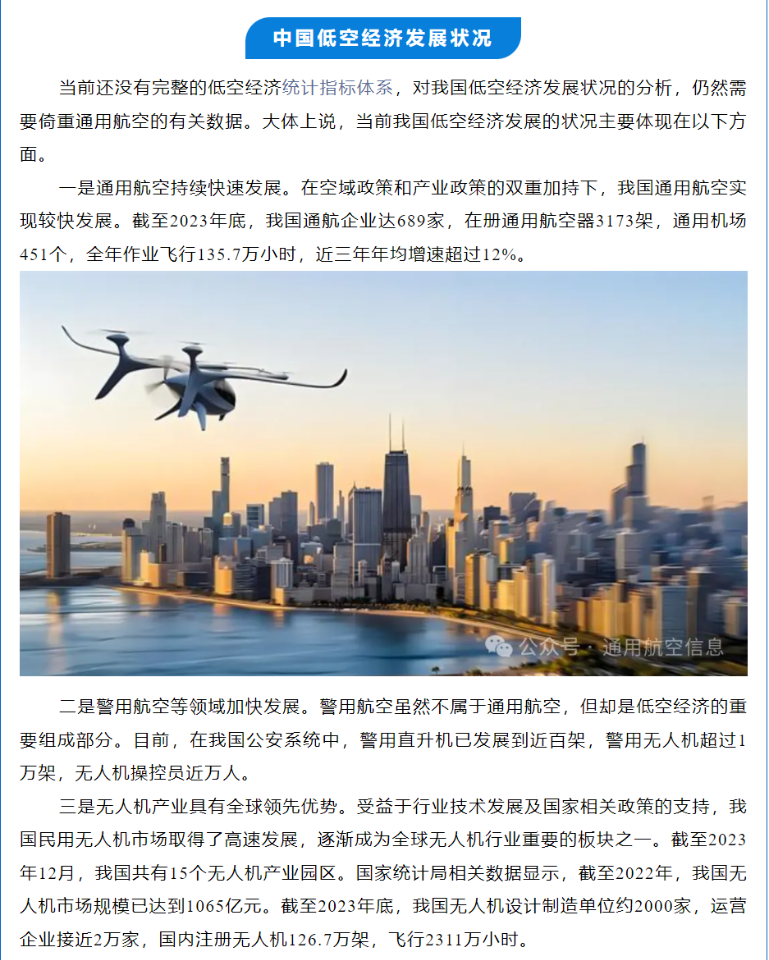 中国低空经济发展状况

当前还没有完整的低空经济统计指标体系，对我国低空经济发展状况的分析，仍然需要倚重通用航空的有关数据。大体上说，当前我国低空经济发展的状况主要体现在以下方面。

一是通用航空持续快速发展。在空域政策和产业政策的双重加持下，我国通用航空实现较快发展。截至2023年底，我国通航企业达689家，在册通用航空器3173架，通用机场451个，全年作业飞行135.7万小时，近三年年均增速超过12%。

公众号 · 通用航空信息

二是警用航空等领域加快发展。警用航空虽然不属于通用航空，但却是低空经济的重要组成部分。目前，在我国公安系统中，警用直升机已发展到近百架，警用无人机超过1万架，无人机操控员近万人。

三是无人机产业具有全球领先优势。受益于行业技术发展及国家相关政策的支持，我国民用无人机市场取得了高速发展，逐渐成为全球无人机行业重要的板块之一。截至2023年12月，我国共有15个无人机产业园区。国家统计局相关数据显示，截至2022年，我国无人机市场规模已达到1065亿元。截至2023年底，我国无人机设计制造单位约2000家，运营企业接近2万家，国内注册无人机126.7万架，飞行2311万小时。